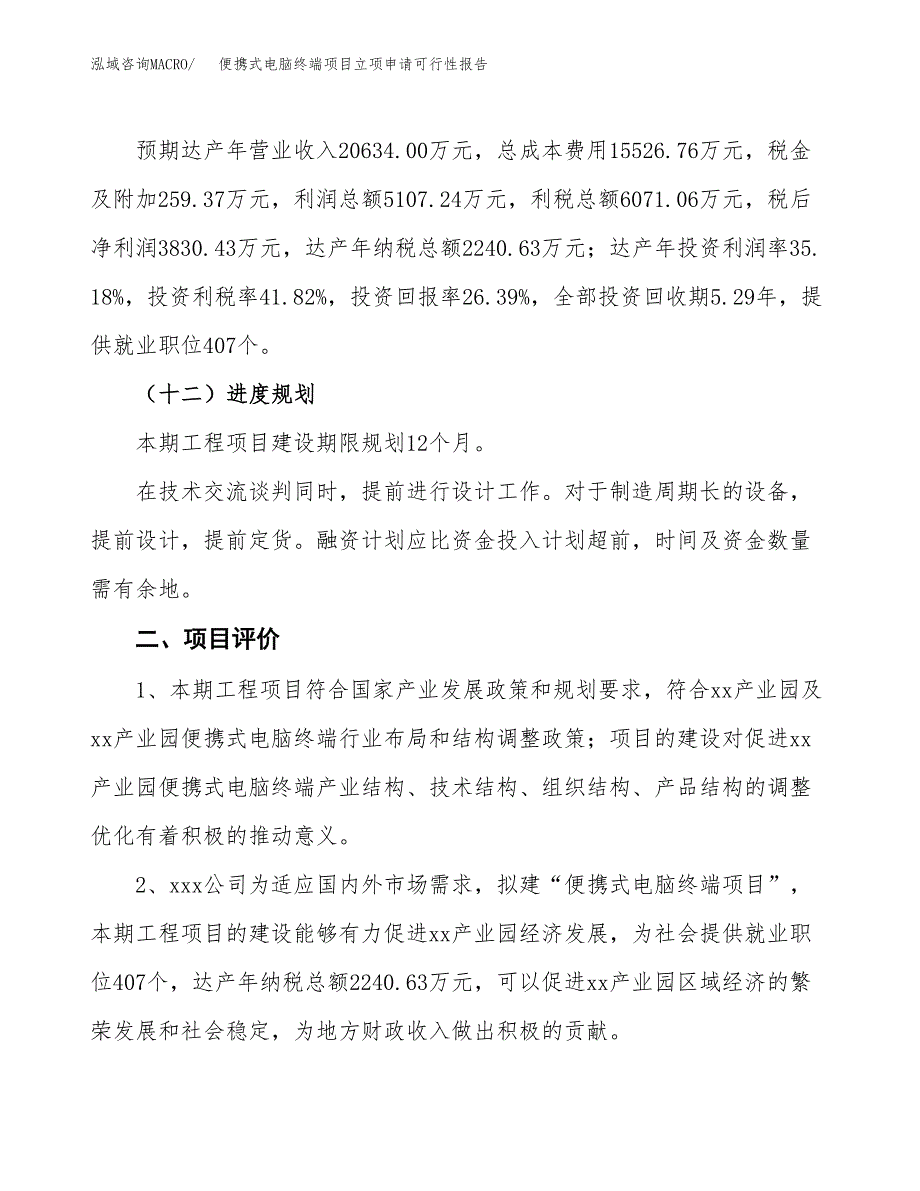 泓域咨询MACRO/　便携式电脑终端项目立项申请可行性报告

预期达产年营业收入20634.00万元，总成本费用15526.76万元，税金及附加259.37万元，利润总额5107.24万元，利税总额6071.06万元，税后净利润3830.43万元，达产年纳税总额2240.63万元；达产年投资利润率35.18%，投资利税率41.82%，投资回报率26.39%，全部投资回收期5.29年，提供就业职位407个。

（十二）进度规划

本期工程项目建设期限规划12个月。

在技术交流谈判同时，提前进行设计工作。对于制造周期长的设备，提前设计，提前定货。融资计划应比资金投入计划超前，时间及资金数量需有余地。

二、项目评价

1、本期工程项目符合国家产业发展政策和规划要求，符合xx产业园及xx产业园便携式电脑终端行业布局和结构调整政策；项目的建设对促进xx产业园便携式电脑终端产业结构、技术结构、组织结构、产品结构的调整优化有着积极的推动意义。

2、xxx公司为适应国内外市场需求，拟建“便携式电脑终端项目”，本期工程项目的建设能够有力促进xx产业园经济发展，为社会提供就业职位407个，达产年纳税总额2240.63万元，可以促进xx产业园区域经济的繁荣发展和社会稳定，为地方财政收入做出积极的贡献。